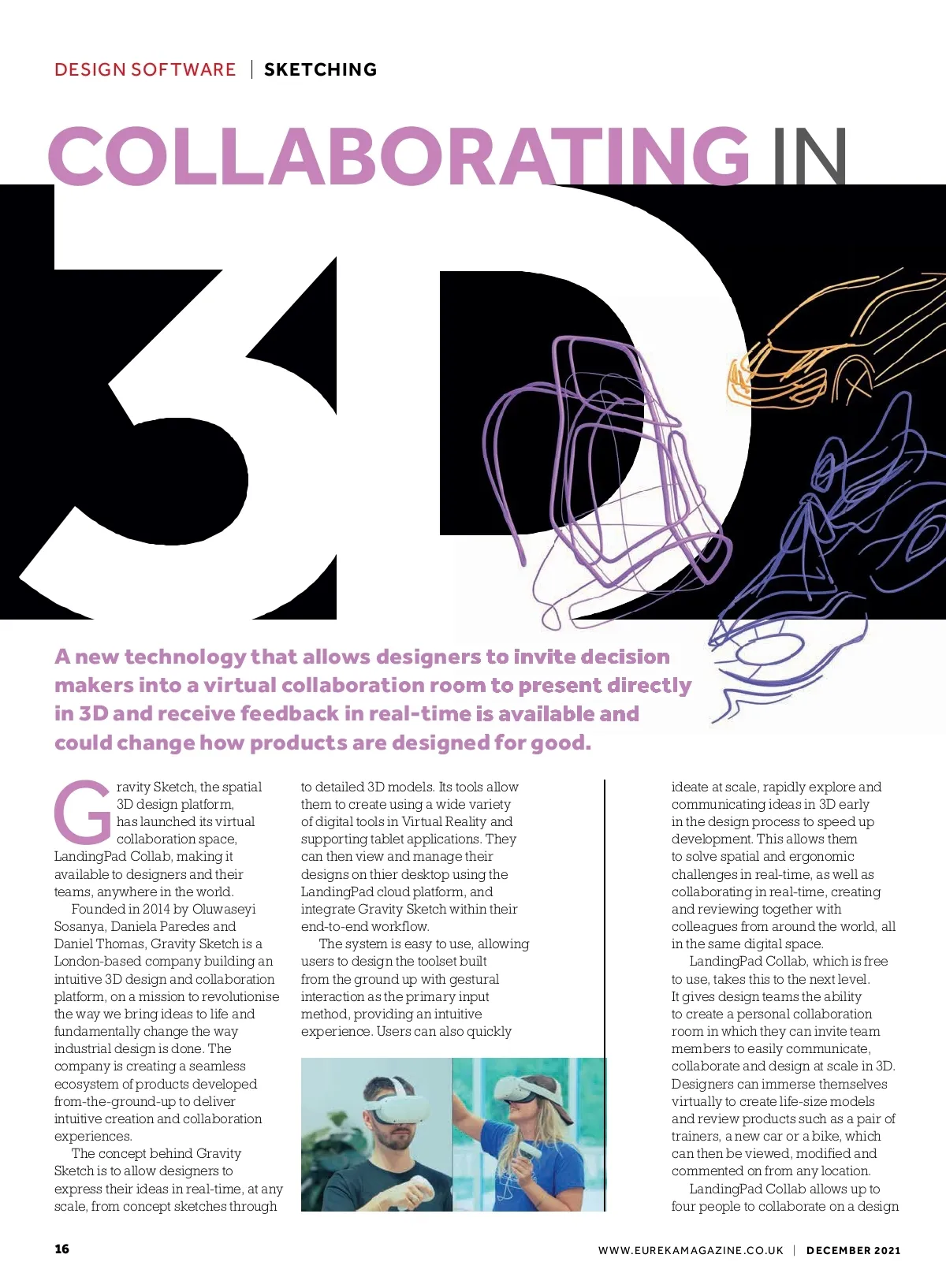 DESIGN SOFTWARE | SKETCHING

COLLABORATING IN 3D

A new technology that allows designers to invite decision makers into a virtual collaboration room to present directly in 3D and receive feedback in real-time is available and could change how products are designed for good.

Gravity Sketch, the spatial 3D design platform, has launched its virtual collaboration space, LandingPad Collab, making it available to designers and their teams, anywhere in the world.

Founded in 2014 by Oluwaseyi Sosanya, Daniela Paredes and Daniel Thomas, Gravity Sketch is a London-based company building an intuitive 3D design and collaboration platform, on a mission to revolutionise the way we bring ideas to life and fundamentally change the way industrial design is done. The company is creating a seamless ecosystem of products developed from-the-ground-up to deliver intuitive creation and collaboration experiences.

The concept behind Gravity Sketch is to allow designers to express their ideas in real-time, at any scale, from concept sketches through to detailed 3D models. Its tools allow them to create using a wide variety of digital tools in Virtual Reality and supporting tablet applications. They can then view and manage their designs on thier desktop using the LandingPad cloud platform, and integrate Gravity Sketch within their end-to-end workflow.

The system is easy to use, allowing users to design the toolset built from the ground up with gestural interaction as the primary input method, providing an intuitive experience. Users can also quickly ideate at scale, rapidly explore and communicating ideas in 3D early in the design process to speed up development. This allows them to solve spatial and ergonomic challenges in real-time, as well as collaborating in real-time, creating and reviewing together with colleagues from around the world, all in the same digital space.

LandingPad Collab, which is free to use, takes this to the next level. It gives design teams the ability to create a personal collaboration room in which they can invite team members to easily communicate, collaborate and design at scale in 3D. Designers can immerse themselves virtually to create life-size models and review products such as a pair of trainers, a new car or a bike, which can then be viewed, modified and commented on from any location.

LandingPad Collab allows up to four people to collaborate on a design

16

WWW.EUREKAMAGAZINE.CO.UK | DECEMBER 2021